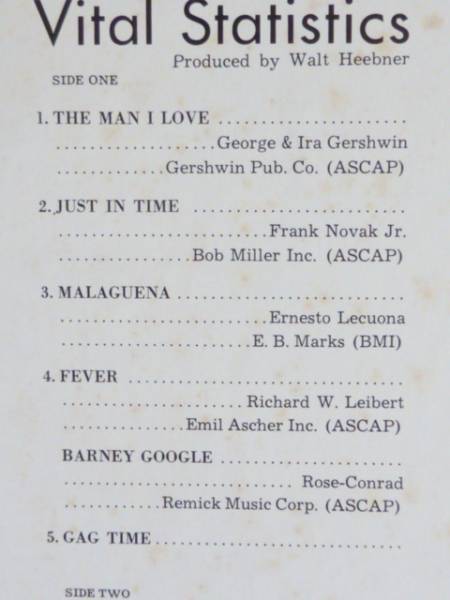 Vital Statistics

Produced by Walt Heebner

SIDE ONE

1. THE MAN I LOVE
George & Ira Gershwin
Gershwin Pub. Co. (ASCAP)

2. JUST IN TIME
Frank Novak Jr.
Bob Miller Inc. (ASCAP)

3. MALAGUENA
Ernesto Lecuona
E. B. Marks (BMI)

4. FEVER
Richard W. Leibert
Emil Ascher Inc. (ASCAP)

BARNEY GOOGLE
Rose-Conrad
Remick Music Corp. (ASCAP)

5. GAG TIME

SIDE TWO